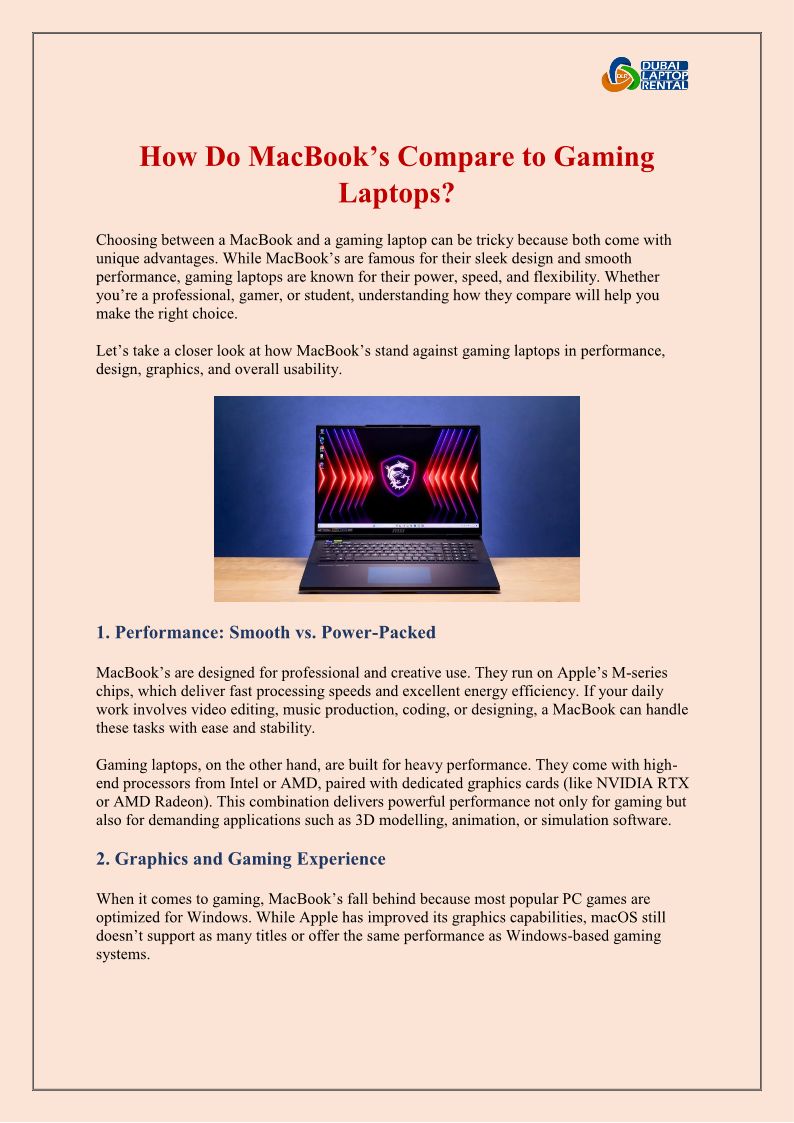 DUBAI LAPTOP RENTAL

How Do MacBook's Compare to Gaming Laptops?

Choosing between a MacBook and a gaming laptop can be tricky because both come with unique advantages. While MacBook's are famous for their sleek design and smooth performance, gaming laptops are known for their power, speed, and flexibility. Whether you're a professional, gamer, or student, understanding how they compare will help you make the right choice.

Let's take a closer look at how MacBook's stand against gaming laptops in performance, design, graphics, and overall usability.

1. Performance: Smooth vs. Power-Packed

MacBook's are designed for professional and creative use. They run on Apple's M-series chips, which deliver fast processing speeds and excellent energy efficiency. If your daily work involves video editing, music production, coding, or designing, a MacBook can handle these tasks with ease and stability.

Gaming laptops, on the other hand, are built for heavy performance. They come with high-end processors from Intel or AMD, paired with dedicated graphics cards (like NVIDIA RTX or AMD Radeon). This combination delivers powerful performance not only for gaming but also for demanding applications such as 3D modelling, animation, or simulation software.

2. Graphics and Gaming Experience

When it comes to gaming, MacBook's fall behind because most popular PC games are optimized for Windows. While Apple has improved its graphics capabilities, macOS still doesn't support as many titles or offer the same performance as Windows-based gaming systems.